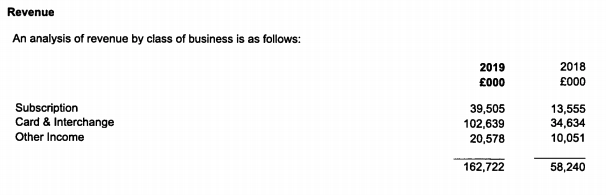 Revenue

An analysis of revenue by class of business is as follows:

| | 2019 £000 | 2018 £000 |
|---|---|---|
| Subscription | 39,505 | 13,555 |
| Card & Interchange | 102,639 | 34,634 |
| Other Income | 20,578 | 10,051 |
| | 162,722 | 58,240 |